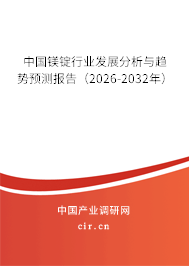 中国镁锭行业发展分析与趋势预测报告（2026-2032年）

中国产业调研网

cir.cn